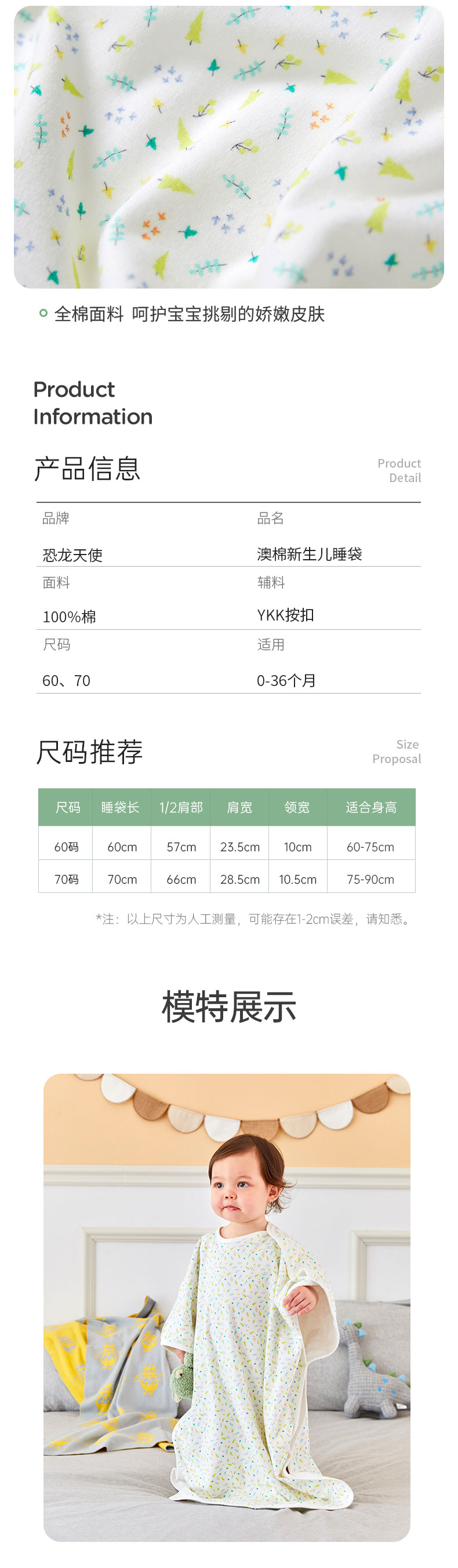 全棉面料 呵护宝宝挑剔的娇嫩皮肤

Product
Information

产品信息

Product
Detail

品牌
恐龙天使

品名
澳棉新生儿睡袋

面料
100%棉

辅料
YKK按扣

尺码
60、70

适用
0-36个月

尺码推荐

Size
Proposal

| 尺码 | 睡袋长 | 1/2肩部 | 肩宽 | 领宽 | 适合身高 |
|---|---|---|---|---|---|
| 60码 | 60cm | 57cm | 23.5cm | 10cm | 60-75cm |
| 70码 | 70cm | 66cm | 28.5cm | 10.5cm | 75-90cm |

*注：以上尺寸为人工测量，可能存在1-2cm误差，请知悉。

模特展示